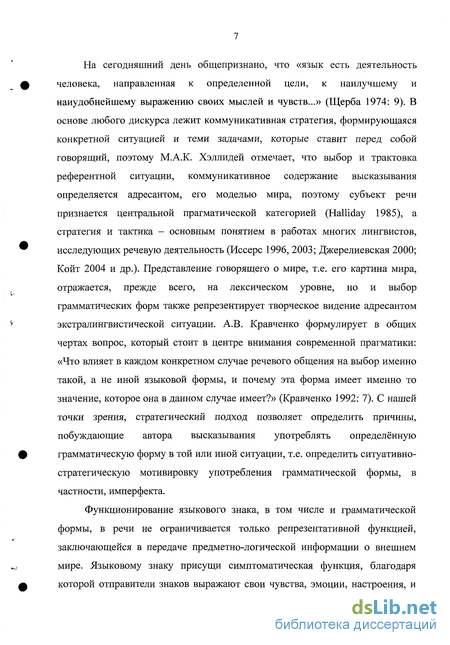 7

На сегодняшний день общепризнано, что «язык есть деятельность человека, направленная к определенной цели, к наилучшему и наиудобнейшему выражению своих мыслей и чувств...» (Щерба 1974: 9). В основе любого дискурса лежит коммуникативная стратегия, формирующаяся конкретной ситуацией и теми задачами, которые ставит перед собой говорящий, поэтому М.А.К. Хэллидей отмечает, что выбор и трактовка референтной ситуации, коммуникативное содержание высказывания определяется адресантом, его моделью мира, поэтому субъект речи признается центральной прагматической категорией (Halliday 1985), а стратегия и тактика – основным понятием в работах многих лингвистов, исследующих речевую деятельность (Иссерс 1996, 2003; Джерелиевская 2000; Койт 2004 и др.). Представление говорящего о мире, т.е. его картина мира, отражается, прежде всего, на лексическом уровне, но и выбор грамматических форм также репрезентирует творческое видение адресантом экстралингвистической ситуации. А.В. Кравченко формулирует в общих чертах вопрос, который стоит в центре внимания современной прагматики: «Что влияет в каждом конкретном случае речевого общения на выбор именно такой, а не иной языковой формы, и почему эта форма имеет именно то значение, которое она в данном случае имеет?» (Кравченко 1992: 7). С нашей точки зрения, стратегический подход позволяет определить причины, побуждающие автора высказывания употреблять определённую грамматическую форму в той или иной ситуации, т.е. определить ситуативно-стратегическую мотивировку употребления грамматической формы, в частности, имперфекта.

Функционирование языкового знака, в том числе и грамматической формы, в речи не ограничивается только репрезентативной функцией, заключающейся в передаче предметно-логической информации о внешнем мире. Языковому знаку присущи симптоматическая функция, благодаря которой отправители знаков выражают свои чувства, эмоции, настроения, и

dsLib.net
библиотека диссертаций